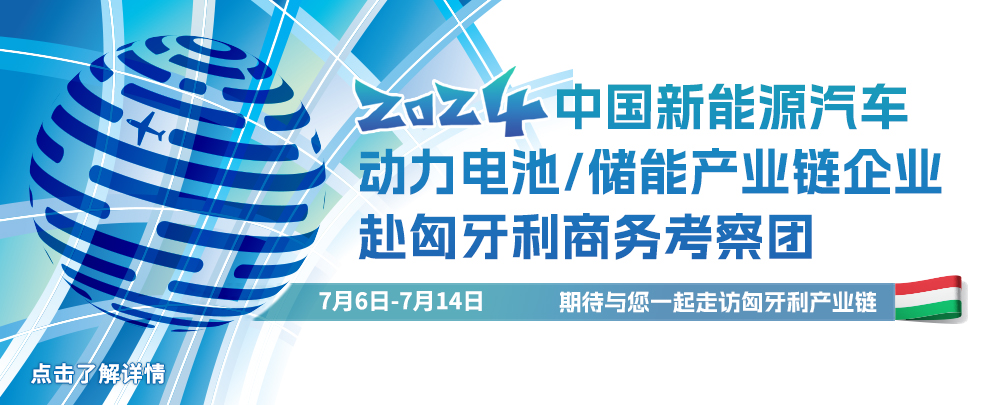 2024 中国新能源汽车
动力电池/储能产业链企业
赴匈牙利商务考察团

7月6日-7月14日 期待与您一起走访匈牙利产业链

点击了解详情